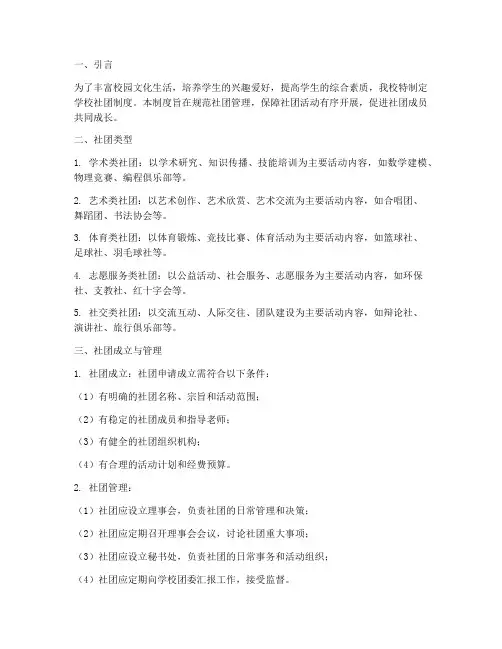 一、引言

为了丰富校园文化生活，培养学生的兴趣爱好，提高学生的综合素质，我校特制定学校社团制度。本制度旨在规范社团管理，保障社团活动有序开展，促进社团成员共同成长。

二、社团类型

1. 学术类社团：以学术研究、知识传播、技能培训为主要活动内容，如数学建模、物理竞赛、编程俱乐部等。

2. 艺术类社团：以艺术创作、艺术欣赏、艺术交流为主要活动内容，如合唱团、舞蹈团、书法协会等。

3. 体育类社团：以体育锻炼、竞技比赛、体育活动为主要活动内容，如篮球社、足球社、羽毛球社等。

4. 志愿服务类社团：以公益活动、社会服务、志愿服务为主要活动内容，如环保社、支教社、红十字会等。

5. 社交类社团：以交流互动、人际交往、团队建设为主要活动内容，如辩论社、演讲社、旅行俱乐部等。

三、社团成立与管理

1. 社团成立：社团申请成立需符合以下条件：

（1）有明确的社团名称、宗旨和活动范围；

（2）有稳定的社团成员和指导老师；

（3）有健全的社团组织机构；

（4）有合理的活动计划和经费预算。

2. 社团管理：

（1）社团应设立理事会，负责社团的日常管理和决策；

（2）社团应定期召开理事会会议，讨论社团重大事项；

（3）社团应设立秘书处，负责社团的日常事务和活动组织；

（4）社团应定期向学校团委汇报工作，接受监督。